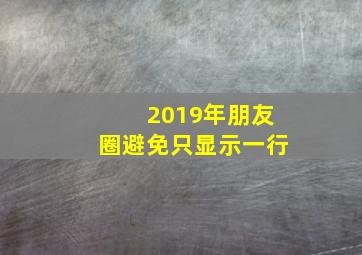 2019年朋友圈避免只显示一行